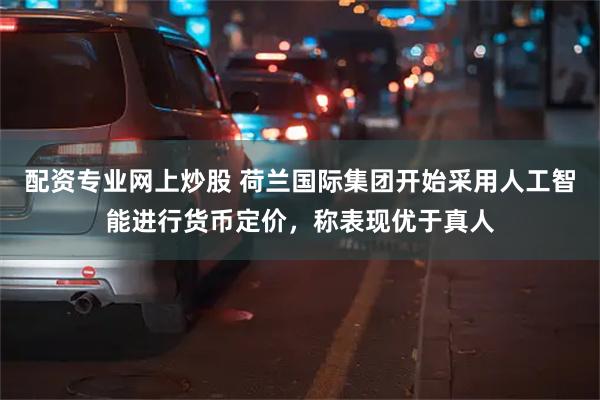 配资专业网上炒股 荷兰国际集团开始采用人工智能进行货币定价，称表现优于真人